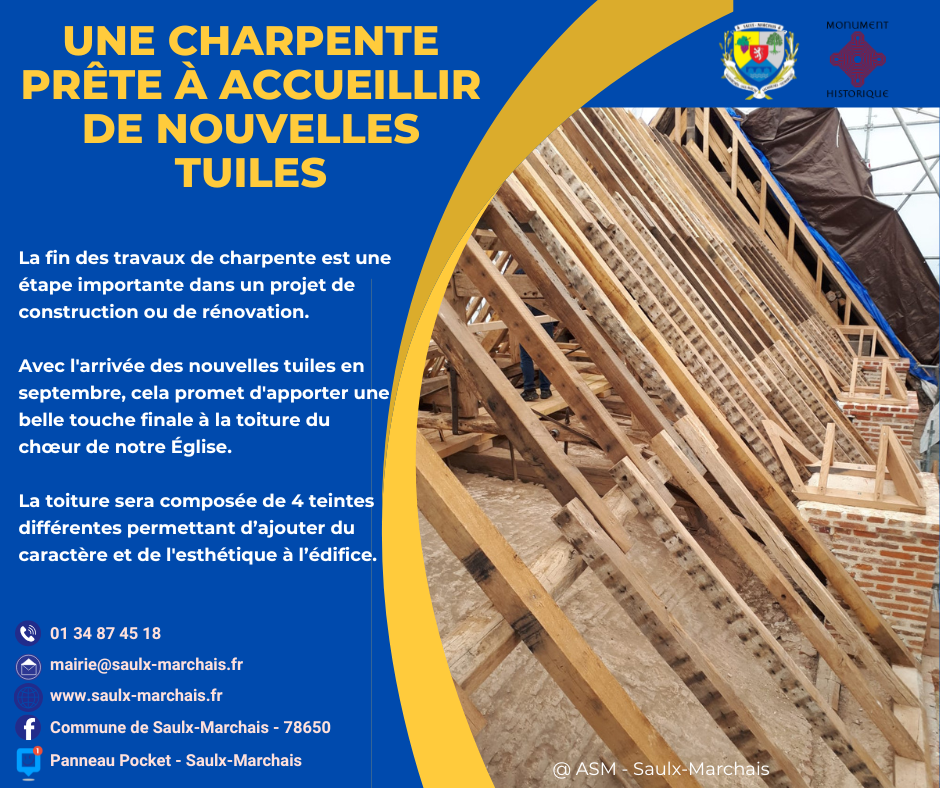 UNE CHARPENTE PRÊTE À ACCUEILLIR DE NOUVELLES TUILES

SAULX-MARCHAIS

MONUMENT HISTORIQUE

La fin des travaux de charpente est une étape importante dans un projet de construction ou de rénovation.

Avec l'arrivée des nouvelles tuiles en septembre, cela promet d'apporter une belle touche finale à la toiture du chœur de notre Église.

La toiture sera composée de 4 teintes différentes permettant d'ajouter du caractère et de l'esthétique à l'édifice.

01 34 87 45 18

mairie@saulx-marchais.fr

www.saulx-marchais.fr

Commune de Saulx-Marchais - 78650

Panneau Pocket - Saulx-Marchais

@ ASM - Saulx-Marchais